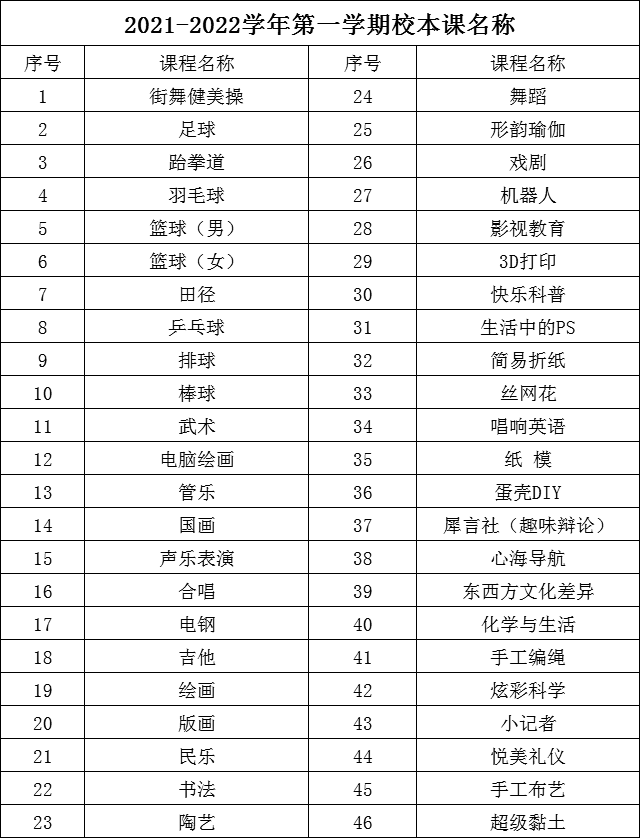 2021-2022学年第一学期校本课名称

| 序号 | 课程名称 | 序号 | 课程名称 |
|---|---|---|---|
| 1 | 街舞健美操 | 24 | 舞蹈 |
| 2 | 足球 | 25 | 形韵瑜伽 |
| 3 | 跆拳道 | 26 | 戏剧 |
| 4 | 羽毛球 | 27 | 机器人 |
| 5 | 篮球（男） | 28 | 影视教育 |
| 6 | 篮球（女） | 29 | 3D打印 |
| 7 | 田径 | 30 | 快乐科普 |
| 8 | 乒乓球 | 31 | 生活中的PS |
| 9 | 排球 | 32 | 简易折纸 |
| 10 | 棒球 | 33 | 丝网花 |
| 11 | 武术 | 34 | 唱响英语 |
| 12 | 电脑绘画 | 35 | 纸 模 |
| 13 | 管乐 | 36 | 蛋壳DIY |
| 14 | 国画 | 37 | 犀言社（趣味辩论） |
| 15 | 声乐表演 | 38 | 心海导航 |
| 16 | 合唱 | 39 | 东西方文化差异 |
| 17 | 电钢 | 40 | 化学与生活 |
| 18 | 吉他 | 41 | 手工编绳 |
| 19 | 绘画 | 42 | 炫彩科学 |
| 20 | 版画 | 43 | 小记者 |
| 21 | 民乐 | 44 | 悦美礼仪 |
| 22 | 书法 | 45 | 手工布艺 |
| 23 | 陶艺 | 46 | 超级黏土 |